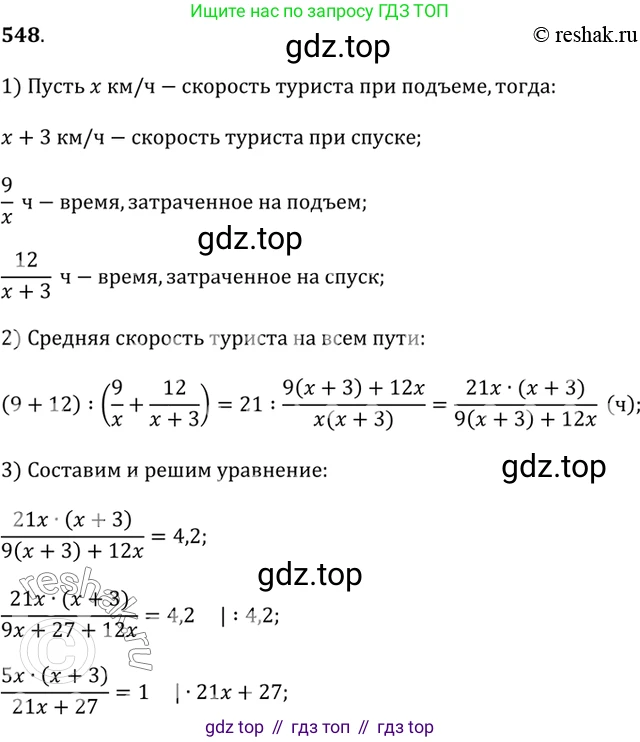 Ищите нас по запросу ГДЗ ТОП

548.

© reshak.ru

gdz.top

1) Пусть $x$ км/ч — скорость туриста при подъеме, тогда:

$x + 3$ км/ч — скорость туриста при спуске;

$\frac{9}{x}$ ч — время, затраченное на подъем;

gdz.top

$\frac{12}{x+3}$ ч — время, затраченное на спуск;

2) Средняя скорость туриста на всем пути:

$(9 + 12) : \left(\frac{9}{x} + \frac{12}{x+3}\right) = 21 : \frac{9(x+3) + 12x}{x(x+3)} = \frac{21x \cdot (x+3)}{9(x+3) + 12x}$ (ч);

3) Составим и решим уравнение:

gdz.top

$\frac{21x \cdot (x+3)}{9(x+3) + 12x} = 4,2;$

gdz.top

$\frac{21x \cdot (x+3)}{9x + 27 + 12x} = 4,2 \quad | : 4,2;$

$\frac{5x \cdot (x+3)}{21x + 27} = 1 \quad | \cdot 21x + 27;$

reshak.ru

gdz top // гдз топ // гдз top